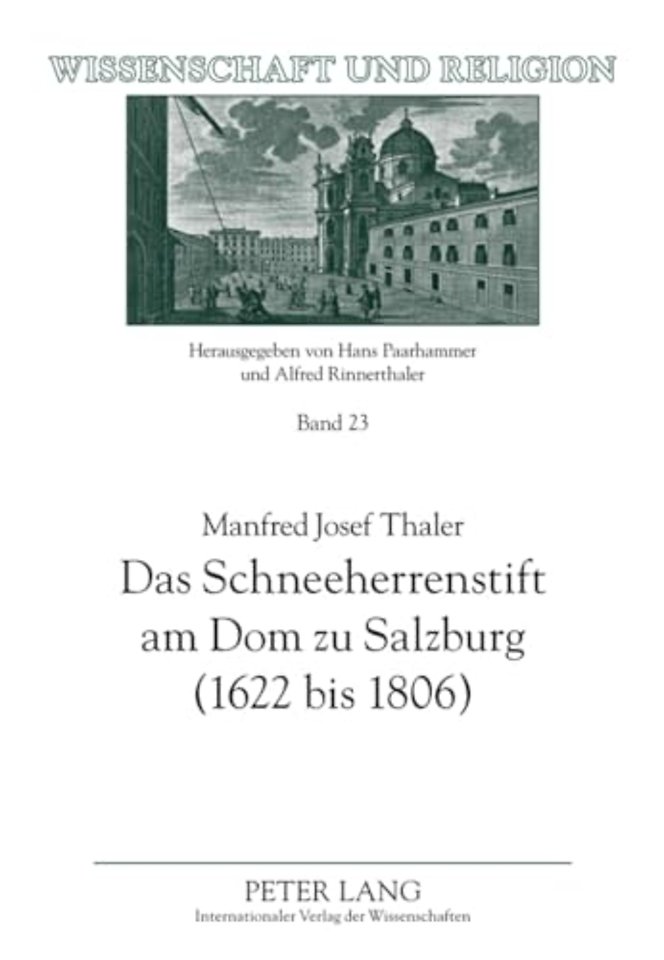 WISSENSCHAFT UND RELIGION

Herausgegeben von Hans Paarhammer und Alfred Rinnerthaler

Band 23

Manfred Josef Thaler

Das Schneeherrenstift am Dom zu Salzburg (1622 bis 1806)

PETER LANG
Internationaler Verlag der Wissenschaften